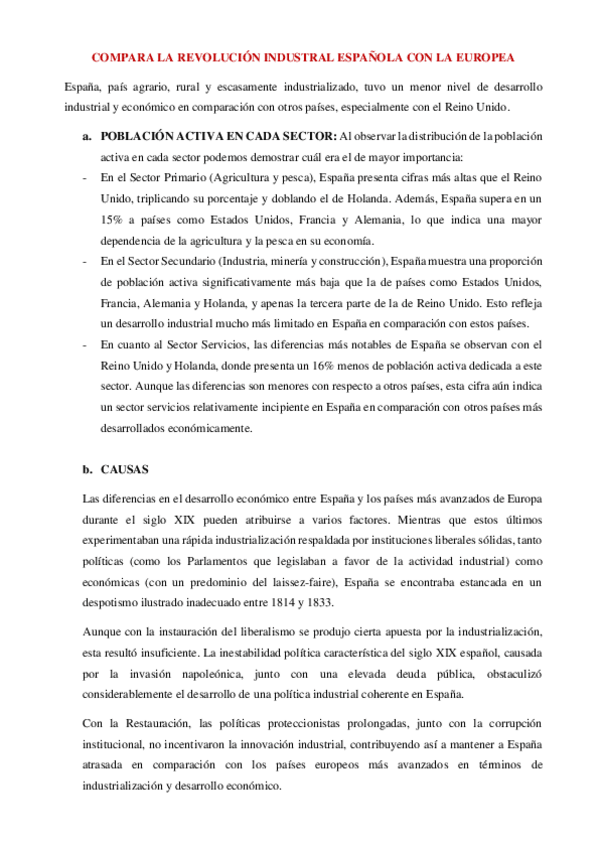 COMPARA LA REVOLUCIÓN INDUSTRAL ESPAÑOLA CON LA EUROPEA

España, país agrario, rural y escasamente industrializado, tuvo un menor nivel de desarrollo industrial y económico en comparación con otros países, especialmente con el Reino Unido.

a. POBLACIÓN ACTIVA EN CADA SECTOR: Al observar la distribución de la población activa en cada sector podemos demostrar cuál era el de mayor importancia:

- En el Sector Primario (Agricultura y pesca), España presenta cifras más altas que el Reino Unido, triplicando su porcentaje y doblando el de Holanda. Además, España supera en un 15% a países como Estados Unidos, Francia y Alemania, lo que indica una mayor dependencia de la agricultura y la pesca en su economía.
- En el Sector Secundario (Industria, minería y construcción), España muestra una proporción de población activa significativamente más baja que la de países como Estados Unidos, Francia, Alemania y Holanda, y apenas la tercera parte de la de Reino Unido. Esto refleja un desarrollo industrial mucho más limitado en España en comparación con estos países.
- En cuanto al Sector Servicios, las diferencias más notables de España se observan con el Reino Unido y Holanda, donde presenta un 16% menos de población activa dedicada a este sector. Aunque las diferencias son menores con respecto a otros países, esta cifra aún indica un sector servicios relativamente incipiente en España en comparación con otros países más desarrollados económicamente.

b. CAUSAS

Las diferencias en el desarrollo económico entre España y los países más avanzados de Europa durante el siglo XIX pueden atribuirse a varios factores. Mientras que estos últimos experimentaban una rápida industrialización respaldada por instituciones liberales sólidas, tanto políticas (como los Parlamentos que legislaban a favor de la actividad industrial) como económicas (con un predominio del laissez-faire), España se encontraba estancada en un despotismo ilustrado inadecuado entre 1814 y 1833.

Aunque con la instauración del liberalismo se produjo cierta apuesta por la industrialización, esta resultó insuficiente. La inestabilidad política característica del siglo XIX español, causada por la invasión napoleónica, junto con una elevada deuda pública, obstaculizó considerablemente el desarrollo de una política industrial coherente en España.

Con la Restauración, las políticas proteccionistas prolongadas, junto con la corrupción institucional, no incentivaron la innovación industrial, contribuyendo así a mantener a España atrasada en comparación con los países europeos más avanzados en términos de industrialización y desarrollo económico.